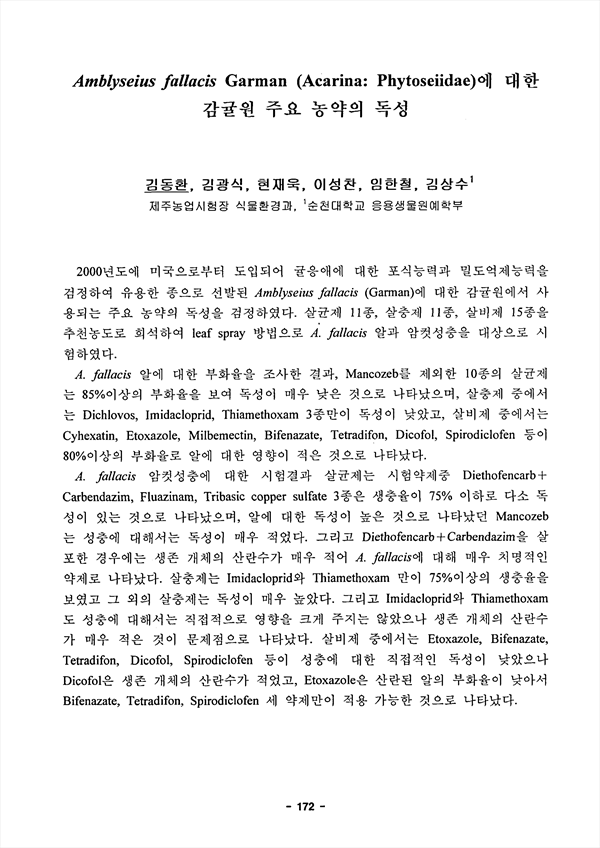 Amblyseius fallacis Garman (Acarina: Phytoseiidae)에 대한 감귤원 주요 농약의 독성

김동환, 김광식, 현재욱, 이성찬, 임한철, 김상수$^1$
제주농업시험장 식물환경과, $^1$순천대학교 응용생물원예학부

2000년도에 미국으로부터 도입되어 귤응애에 대한 포식능력과 밀도억제능력을 검정하여 유용한 종으로 선발된 Amblyseius fallacis (Garman)에 대한 감귤원에서 사용되는 주요 농약의 독성을 검정하였다. 살균제 11종, 살충제 11종, 살비제 15종을 추천농도로 희석하여 leaf spray 방법으로 A. fallacis 알과 암컷성충을 대상으로 시험하였다.

A. fallacis 알에 대한 부화율을 조사한 결과, Mancozeb를 제외한 10종의 살균제는 85%이상의 부화율을 보여 독성이 매우 낮은 것으로 나타났으며, 살충제 중에서는 Dichlovos, Imidacloprid, Thiamethoxam 3종만이 독성이 낮았고, 살비제 중에서는 Cyhexatin, Etoxazole, Milbemectin, Bifenazate, Tetradifon, Dicofol, Spirodiclofen 등이 80%이상의 부화율로 알에 대한 영향이 적은 것으로 나타났다.

A. fallacis 암컷성충에 대한 시험결과 살균제는 시험약제중 Diethofencarb+Carbendazim, Fluazinam, Tribasic copper sulfate 3종은 생충율이 75% 이하로 다소 독성이 있는 것으로 나타났으며, 알에 대한 독성이 높은 것으로 나타났던 Mancozeb는 성충에 대해서는 독성이 매우 적었다. 그리고 Diethofencarb+Carbendazim을 살포한 경우에는 생존 개체의 산란수가 매우 적어 A. fallacis에 대해 매우 치명적인 약제로 나타났다. 살충제는 Imidacloprid와 Thiamethoxam 만이 75%이상의 생충율을 보였고 그 외의 살충제는 독성이 매우 높았다. 그리고 Imidacloprid와 Thiamethoxam도 성충에 대해서는 직접적으로 영향을 크게 주지는 않았으나 생존 개체의 산란수가 매우 적은 것이 문제점으로 나타났다. 살비제 중에서는 Etoxazole, Bifenazate, Tetradifon, Dicofol, Spirodiclofen 등이 성충에 대한 직접적인 독성이 낮았으나 Dicofol은 생존 개체의 산란수가 적었고, Etoxazole은 산란된 알의 부화율이 낮아서 Bifenazate, Tetradifon, Spirodiclofen 세 약제만이 적용 가능한 것으로 나타났다.

- 172 -